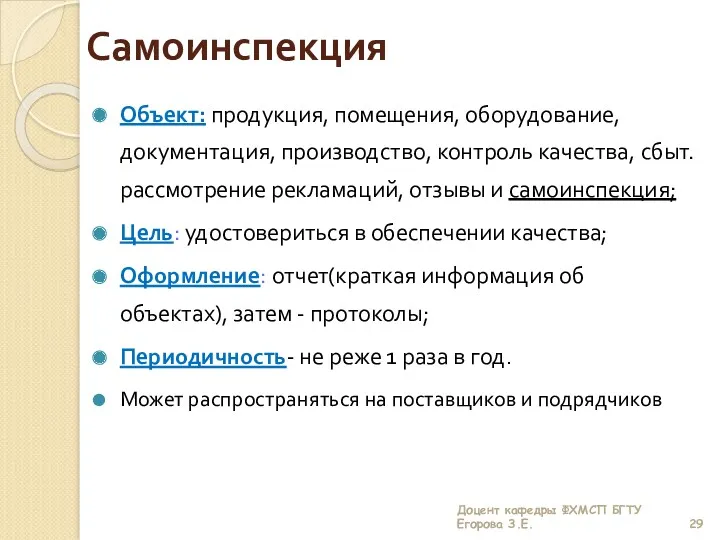 Самоинспекция

Объект: продукция, помещения, оборудование, документация, производство, контроль качества, сбыт. рассмотрение рекламаций, отзывы и самоинспекция;

Цель: удостовериться в обеспечении качества;

Оформление: отчет(краткая информация об объектах), затем - протоколы;

Периодичность- не реже 1 раза в год.

Может распространяться на поставщиков и подрядчиков

Доцент кафедры ФХМСП БГТУ
Егорова З.Е.

29